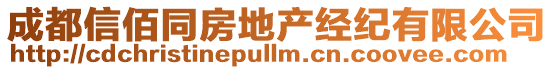 成都信佰同房地产经纪有限公司
http://cdchristinepullm.cn.coovee.com